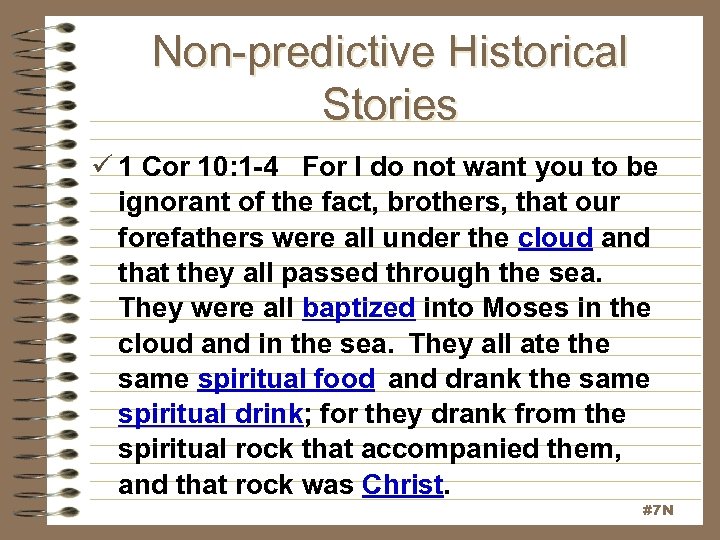 Non-predictive Historical Stories

✓ 1 Cor 10:1-4 For I do not want you to be ignorant of the fact, brothers, that our forefathers were all under the cloud and that they all passed through the sea. They were all baptized into Moses in the cloud and in the sea. They all ate the same spiritual food and drank the same spiritual drink; for they drank from the spiritual rock that accompanied them, and that rock was Christ.

#7N